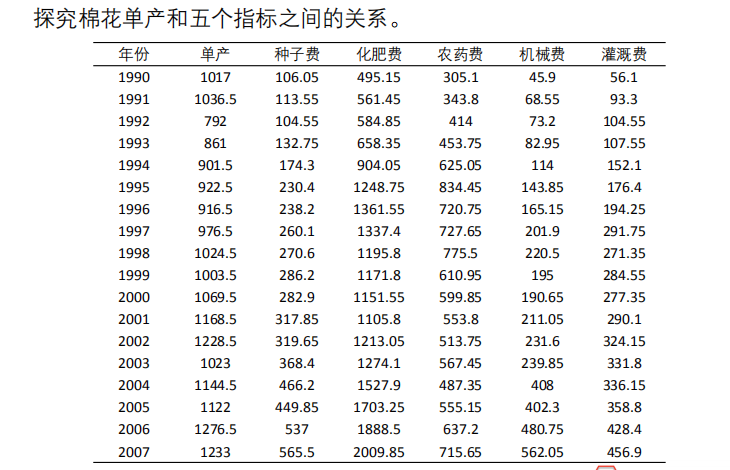 探究棉花单产和五个指标之间的关系。

| 年份 | 单产 | 种子费 | 化肥费 | 农药费 | 机械费 | 灌溉费 |
|---|---|---|---|---|---|---|
| 1990 | 1017 | 106.05 | 495.15 | 305.1 | 45.9 | 56.1 |
| 1991 | 1036.5 | 113.55 | 561.45 | 343.8 | 68.55 | 93.3 |
| 1992 | 792 | 104.55 | 584.85 | 414 | 73.2 | 104.55 |
| 1993 | 861 | 132.75 | 658.35 | 453.75 | 82.95 | 107.55 |
| 1994 | 901.5 | 174.3 | 904.05 | 625.05 | 114 | 152.1 |
| 1995 | 922.5 | 230.4 | 1248.75 | 834.45 | 143.85 | 176.4 |
| 1996 | 916.5 | 238.2 | 1361.55 | 720.75 | 165.15 | 194.25 |
| 1997 | 976.5 | 260.1 | 1337.4 | 727.65 | 201.9 | 291.75 |
| 1998 | 1024.5 | 270.6 | 1195.8 | 775.5 | 220.5 | 271.35 |
| 1999 | 1003.5 | 286.2 | 1171.8 | 610.95 | 195 | 284.55 |
| 2000 | 1069.5 | 282.9 | 1151.55 | 599.85 | 190.65 | 277.35 |
| 2001 | 1168.5 | 317.85 | 1105.8 | 553.8 | 211.05 | 290.1 |
| 2002 | 1228.5 | 319.65 | 1213.05 | 513.75 | 231.6 | 324.15 |
| 2003 | 1023 | 368.4 | 1274.1 | 567.45 | 239.85 | 331.8 |
| 2004 | 1144.5 | 466.2 | 1527.9 | 487.35 | 408 | 336.15 |
| 2005 | 1122 | 449.85 | 1703.25 | 555.15 | 402.3 | 358.8 |
| 2006 | 1276.5 | 537 | 1888.5 | 637.2 | 480.75 | 428.4 |
| 2007 | 1233 | 565.5 | 2009.85 | 715.65 | 562.05 | 456.9 |